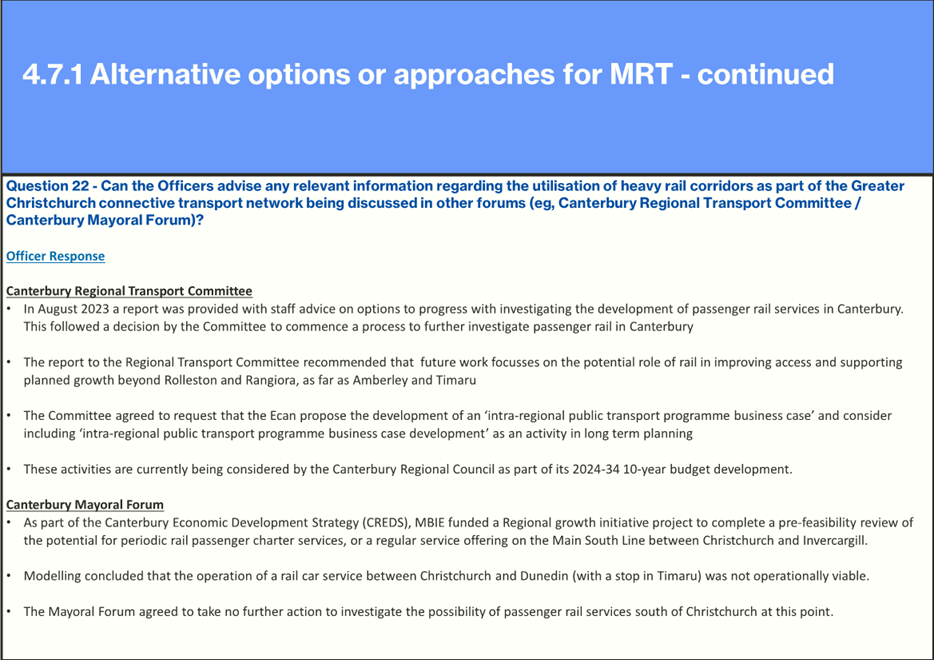 4.7.1 Alternative options or approaches for MRT - continued

Question 22 - Can the Officers advise any relevant information regarding the utilisation of heavy rail corridors as part of the Greater Christchurch connective transport network being discussed in other forums (eg, Canterbury Regional Transport Committee / Canterbury Mayoral Forum)?

Officer Response

Canterbury Regional Transport Committee

• In August 2023 a report was provided with staff advice on options to progress with investigating the development of passenger rail services in Canterbury. This followed a decision by the Committee to commence a process to further investigate passenger rail in Canterbury

• The report to the Regional Transport Committee recommended that future work focusses on the potential role of rail in improving access and supporting planned growth beyond Rolleston and Rangiora, as far as Amberley and Timaru

• The Committee agreed to request that the Ecan propose the development of an 'intra-regional public transport programme business case' and consider including 'intra-regional public transport programme business case development' as an activity in long term planning

• These activities are currently being considered by the Canterbury Regional Council as part of its 2024-34 10-year budget development.

Canterbury Mayoral Forum

• As part of the Canterbury Economic Development Strategy (CREDS), MBIE funded a Regional growth initiative project to complete a pre-feasibility review of the potential for periodic rail passenger charter services, or a regular service offering on the Main South Line between Christchurch and Invercargill.

• Modelling concluded that the operation of a rail car service between Christchurch and Dunedin (with a stop in Timaru) was not operationally viable.

• The Mayoral Forum agreed to take no further action to investigate the possibility of passenger rail services south of Christchurch at this point.